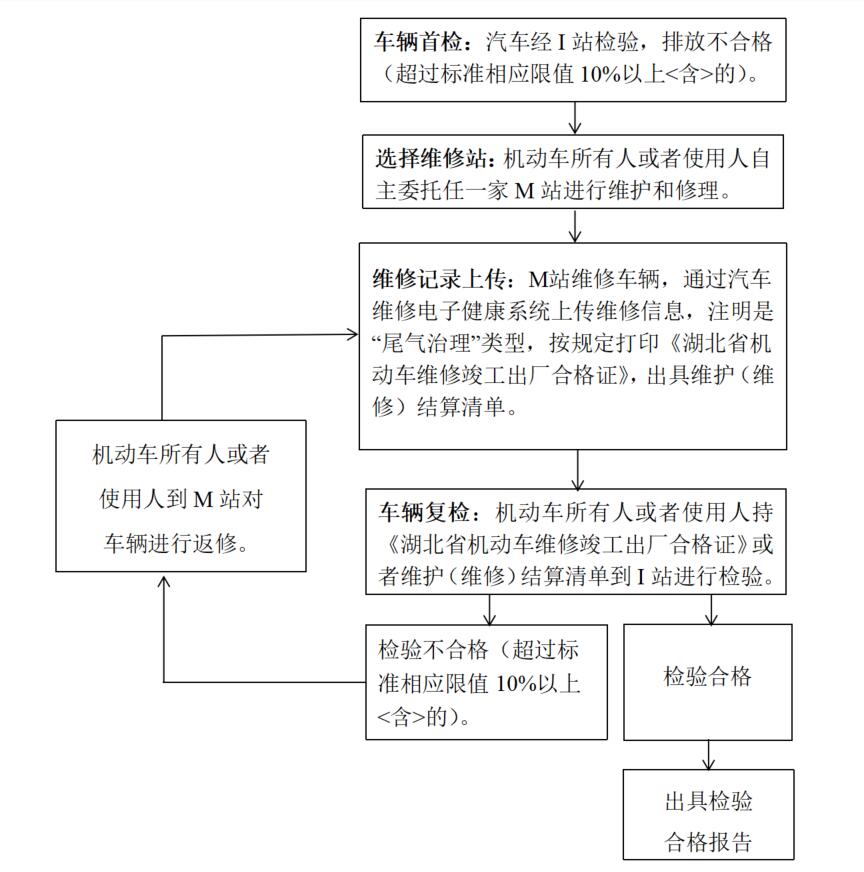 车辆首检：汽车经 I 站检验，排放不合格（超过标准相应限值 10%以上<含>的）。

选择维修站：机动车所有人或者使用人自主委托任一家 M 站进行维护和修理。

维修记录上传：M站维修车辆，通过汽车维修电子健康系统上传维修信息，注明是“尾气治理”类型，按规定打印《湖北省机动车维修竣工出厂合格证》，出具维护（维修）结算清单。

机动车所有人或者使用人到 M 站对车辆进行返修。

车辆复检：机动车所有人或者使用人持《湖北省机动车维修竣工出厂合格证》或者维护（维修）结算清单到 I 站进行检验。

检验不合格（超过标准相应限值 10%以上<含>的）。

检验合格

出具检验合格报告